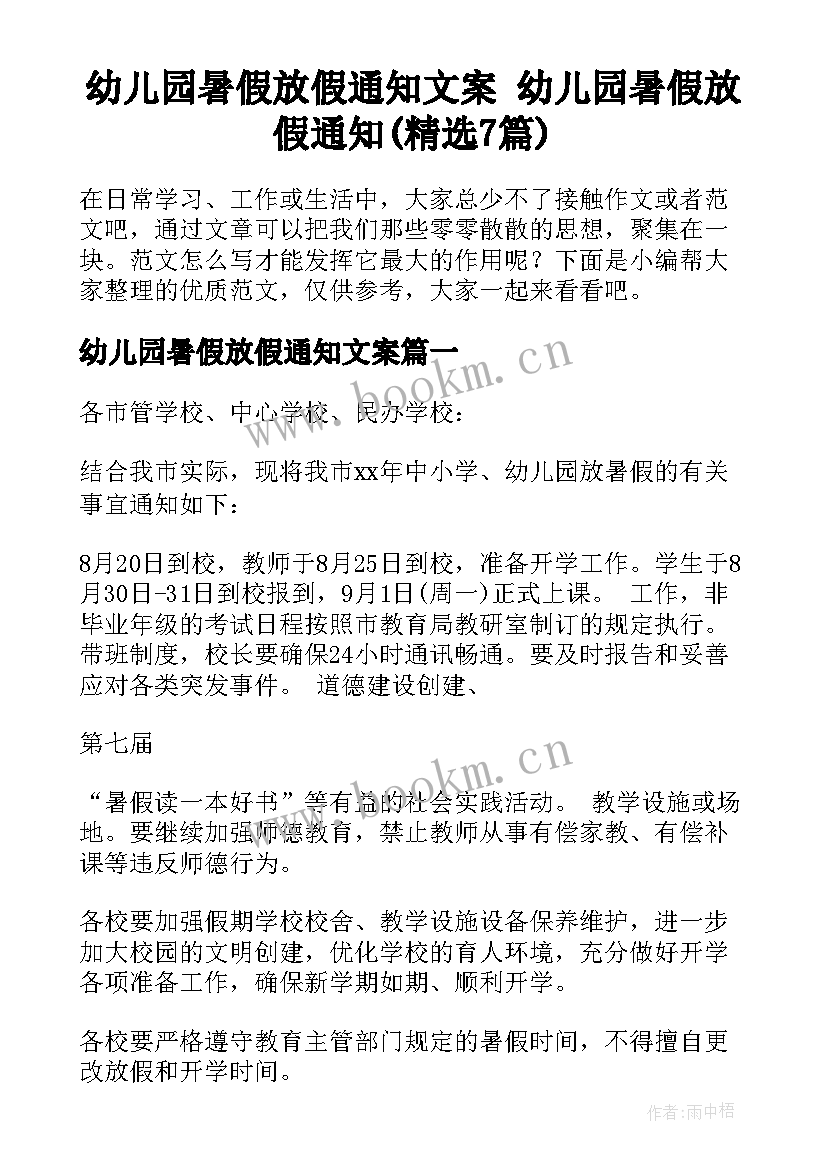 幼儿园暑假放假通知文案 幼儿园暑假放假通知(精选7篇)

在日常学习、工作或生活中，大家总少不了接触作文或者范文吧，通过文章可以把我们那些零零散散的思想，聚集在一块。范文怎么写才能发挥它最大的作用呢？下面是小编帮大家整理的优质范文，仅供参考，大家一起来看看吧。

幼儿园暑假放假通知文案篇一

各市管学校、中心学校、民办学校：

结合我市实际，现将我市xx年中小学、幼儿园放暑假的有关事宜通知如下：

8月20日到校，教师于8月25日到校，准备开学工作。学生于8月30日-31日到校报到，9月1日(周一)正式上课。 工作，非毕业年级的考试日程按照市教育局教研室制订的规定执行。带班制度，校长要确保24小时通讯畅通。要及时报告和妥善应对各类突发事件。 道德建设创建、

第七届

“暑假读一本好书”等有益的社会实践活动。 教学设施或场地。要继续加强师德教育，禁止教师从事有偿家教、有偿补课等违反师德行为。

各校要加强假期学校校舍、教学设施设备保养维护，进一步加大校园的文明创建，优化学校的育人环境，充分做好开学各项准备工作，确保新学期如期、顺利开学。

各校要严格遵守教育主管部门规定的暑假时间，不得擅自更改放假和开学时间。

www.bookm.cn

www.bookm.cn

作者：雨中梧